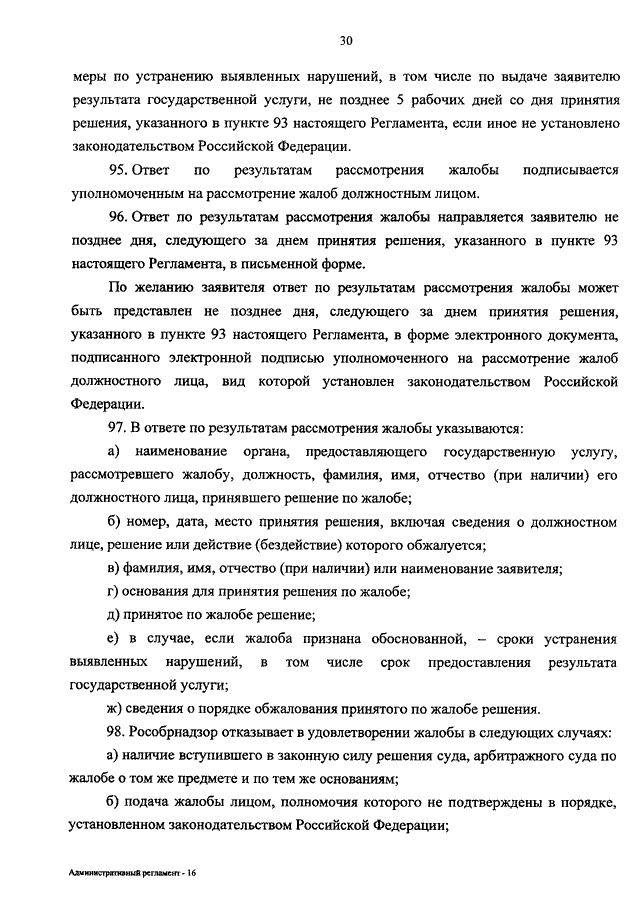 30

меры по устранению выявленных нарушений, в том числе по выдаче заявителю результата государственной услуги, не позднее 5 рабочих дней со дня принятия решения, указанного в пункте 93 настоящего Регламента, если иное не установлено законодательством Российской Федерации.

95. Ответ по результатам рассмотрения жалобы подписывается уполномоченным на рассмотрение жалоб должностным лицом.

96. Ответ по результатам рассмотрения жалобы направляется заявителю не позднее дня, следующего за днем принятия решения, указанного в пункте 93 настоящего Регламента, в письменной форме.

По желанию заявителя ответ по результатам рассмотрения жалобы может быть представлен не позднее дня, следующего за днем принятия решения, указанного в пункте 93 настоящего Регламента, в форме электронного документа, подписанного электронной подписью уполномоченного на рассмотрение жалоб должностного лица, вид которой установлен законодательством Российской Федерации.

97. В ответе по результатам рассмотрения жалобы указываются:

а) наименование органа, предоставляющего государственную услугу, рассмотревшего жалобу, должность, фамилия, имя, отчество (при наличии) его должностного лица, принявшего решение по жалобе;

б) номер, дата, место принятия решения, включая сведения о должностном лице, решение или действие (бездействие) которого обжалуется;

в) фамилия, имя, отчество (при наличии) или наименование заявителя;

г) основания для принятия решения по жалобе;

д) принятое по жалобе решение;

е) в случае, если жалоба признана обоснованной, – сроки устранения выявленных нарушений, в том числе срок предоставления результата государственной услуги;

ж) сведения о порядке обжалования принятого по жалобе решения.

98. Рособрнадзор отказывает в удовлетворении жалобы в следующих случаях:

а) наличие вступившего в законную силу решения суда, арбитражного суда по жалобе о том же предмете и по тем же основаниям;

б) подача жалобы лицом, полномочия которого не подтверждены в порядке, установленном законодательством Российской Федерации;

Административный регламент - 16